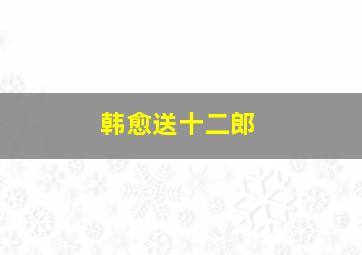 韩愈送十二郎